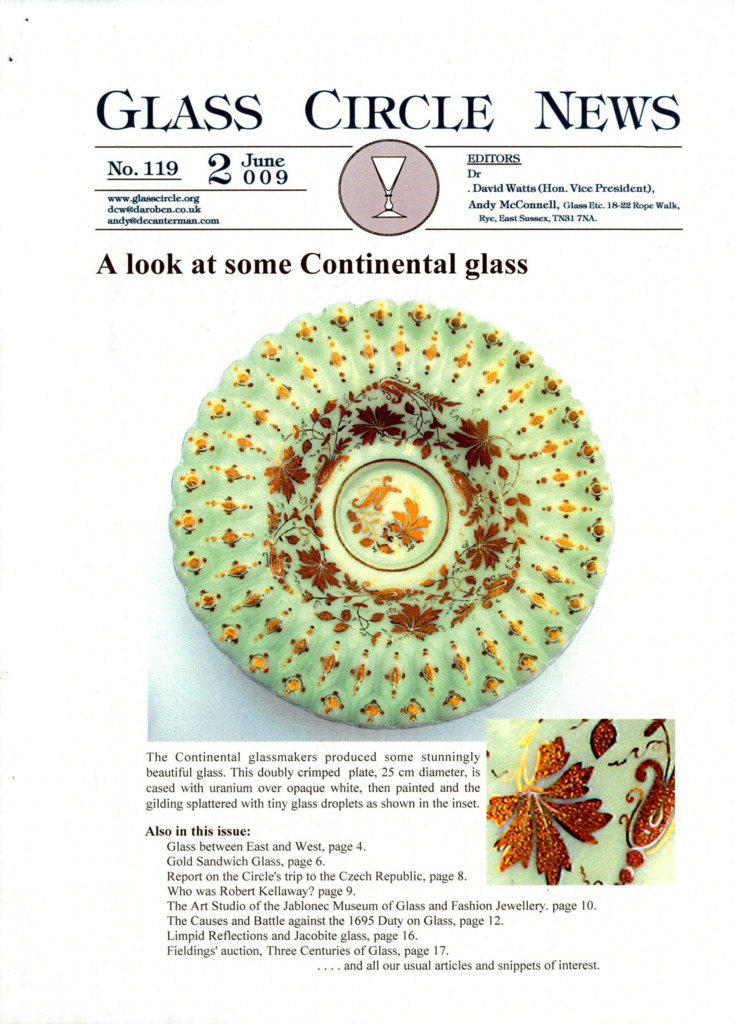 GLASS CIRCLE NEWS

No. 119

2 June 009

www.glasscircle.org
dcw@daroben.co.uk
andy@decanterman.com

EDITORS
Dr
. David Watts (Hon. Vice President),
Andy McConnell, Glass Etc. 18-22 Rope Walk,
Rye, East Sussex, TN31 7NA.

A look at some Continental glass

The Continental glassmakers produced some stunningly beautiful glass. This doubly crimped plate, 25 cm diameter, is cased with uranium over opaque white, then painted and the gilding splattered with tiny glass droplets as shown in the inset.

Also in this issue:
Glass between East and West, page 4.
Gold Sandwich Glass, page 6.
Report on the Circle's trip to the Czech Republic, page 8.
Who was Robert Kellaway? page 9.
The Art Studio of the Jablonec Museum of Glass and Fashion Jewellery. page 10.
The Causes and Battle against the 1695 Duty on Glass, page 12.
Limpid Reflections and Jacobite glass, page 16.
Fieldings' auction, Three Centuries of Glass, page 17.
. . . . and all our usual articles and snippets of interest.